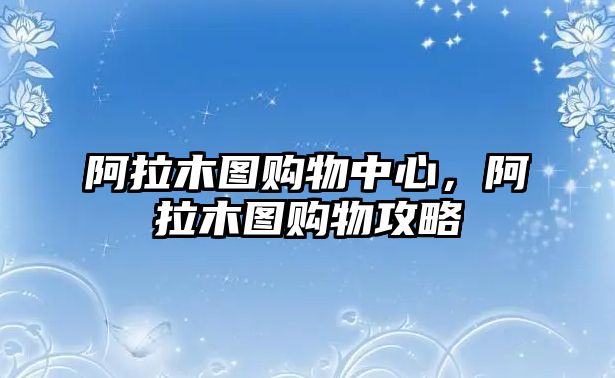 阿拉木图购物中心，阿拉木图购物攻略